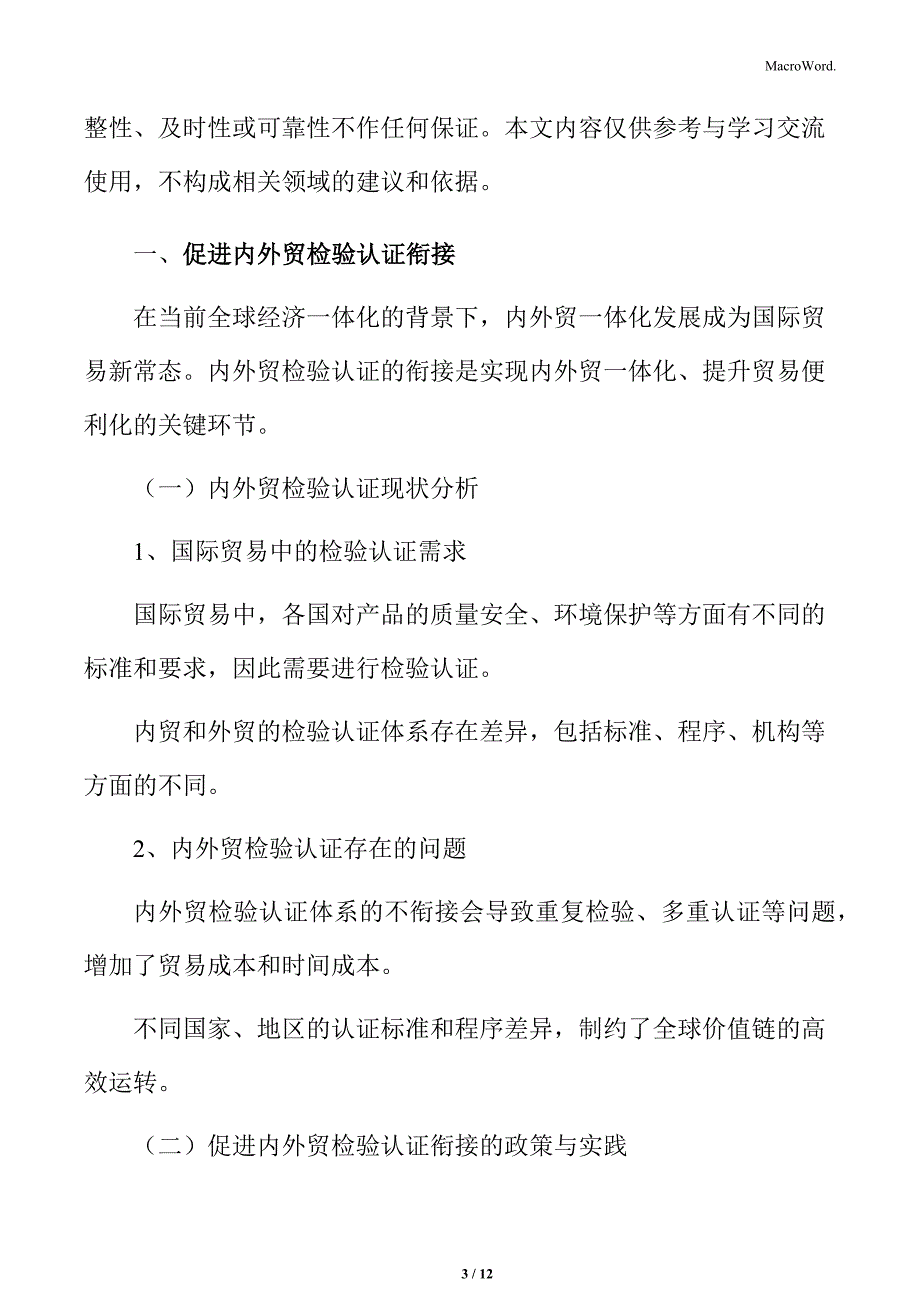 MacroWord.

整性、及时性或可靠性不作任何保证。本文内容仅供参考与学习交流使用，不构成相关领域的建议和依据。

一、促进内外贸检验认证衔接

在当前全球经济一体化的背景下，内外贸一体化发展成为国际贸易新常态。内外贸检验认证的衔接是实现内外贸一体化、提升贸易便利化的关键环节。

（一）内外贸检验认证现状分析

1、国际贸易中的检验认证需求

国际贸易中，各国对产品的质量安全、环境保护等方面有不同的标准和要求，因此需要进行检验认证。

内贸和外贸的检验认证体系存在差异，包括标准、程序、机构等方面的不同。

2、内外贸检验认证存在的问题

内外贸检验认证体系的不衔接会导致重复检验、多重认证等问题，增加了贸易成本和时间成本。

不同国家、地区的认证标准和程序差异，制约了全球价值链的高效运转。

（二）促进内外贸检验认证衔接的政策与实践

3 / 12